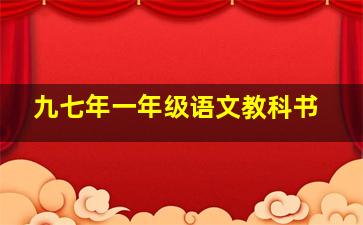 九七年一年级语文教科书